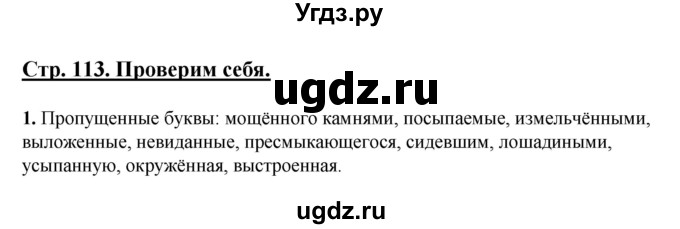 Угдз.ру

Стр. 113. Проверим себя.

ugdz.ru

1. Пропущенные буквы: мощённого камнями, посыпаемые, измельчёнными, выложенные, невиданные, пресмыкающегося, сидевшим, лошадиными, усыпанную, окружённая, выстроенная.

ugdz.ru